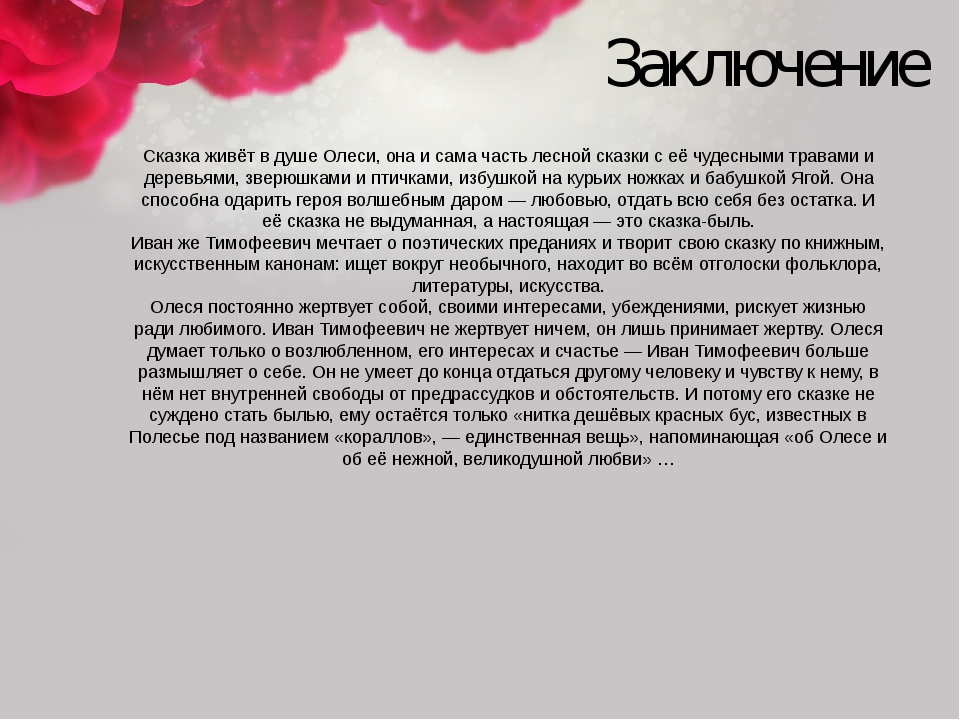 Заключение

Сказка живёт в душе Олеси, она и сама часть лесной сказки с её чудесными травами и деревьями, зверюшками и птичками, избушкой на курьих ножках и бабушкой Ягой. Она способна одарить героя волшебным даром — любовью, отдать всю себя без остатка. И её сказка не выдуманная, а настоящая — это сказка-быль.
Иван же Тимофеевич мечтает о поэтических преданиях и творит свою сказку по книжным, искусственным канонам: ищет вокруг необычного, находит во всём отголоски фольклора, литературы, искусства.
Олеся постоянно жертвует собой, своими интересами, убеждениями, рискует жизнью ради любимого. Иван Тимофеевич не жертвует ничем, он лишь принимает жертву. Олеся думает только о возлюбленном, его интересах и счастье — Иван Тимофеевич больше размышляет о себе. Он не умеет до конца отдаться другому человеку и чувству к нему, в нём нет внутренней свободы от предрассудков и обстоятельств. И потому его сказке не суждено стать былью, ему остаётся только «нитка дешёвых красных бус, известных в Полесье под названием «кораллов», — единственная вещь», напоминающая «об Олесе и об её нежной, великодушной любви» …